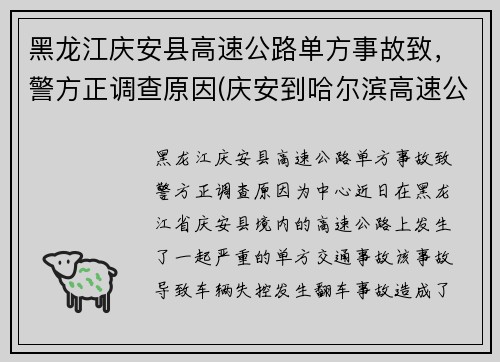 黑龙江庆安县高速公路单方事故致，警方正调查原因(庆安到哈尔滨高速公

黑龙江庆安县高速公路单方事故致警方正调查原因为中心近日在黑龙江省庆安县境内的高速公路上发生了一起严重的单方交通事故该事故导致车辆失控发生翻车事故造成了